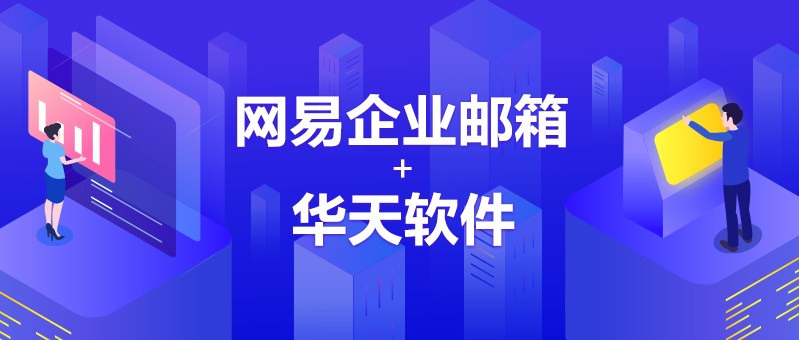 网易企业邮箱
+
华天软件